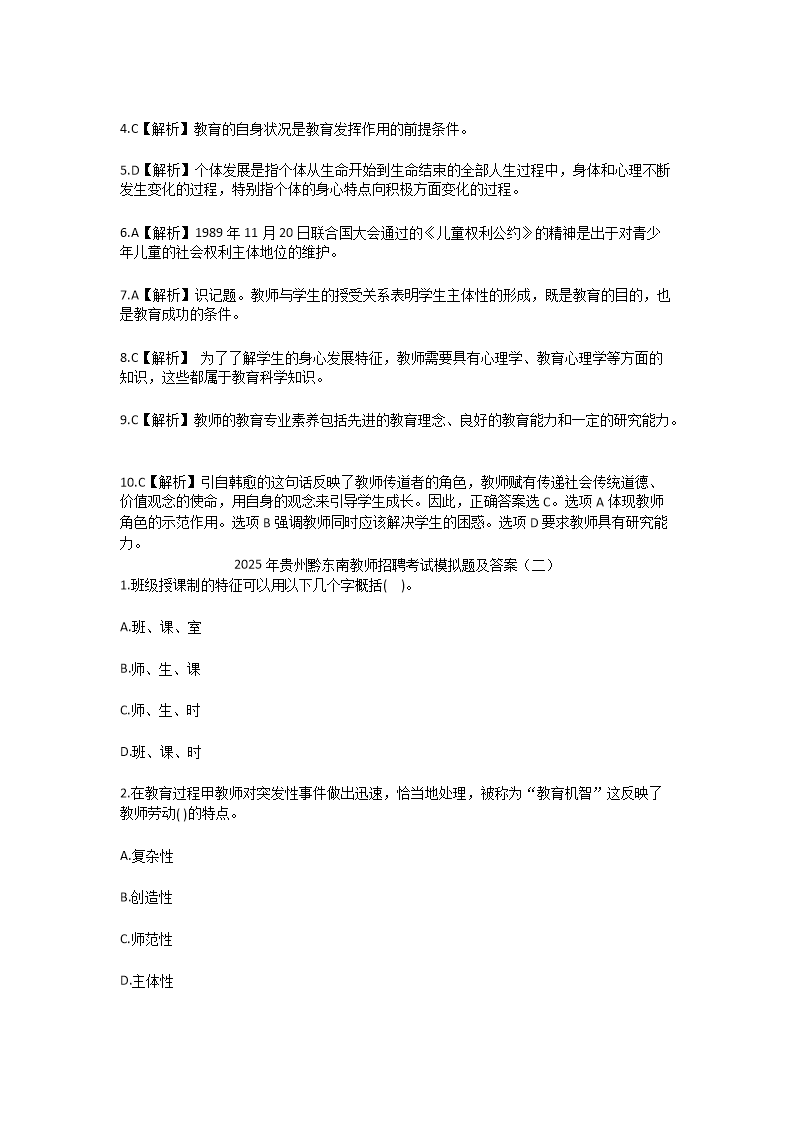 4.C【解析】教育的自身状况是教育发挥作用的前提条件。

5.D【解析】个体发展是指个体从生命开始到生命结束的全部人生过程中，身体和心理不断发生变化的过程，特别指个体的身心特点向积极方面变化的过程。

6.A【解析】1989 年 11 月 20 日联合国大会通过的《儿童权利公约》的精神是出于对青少年儿童的社会权利主体地位的维护。

7.A【解析】识记题。教师与学生的授受关系表明学生主体性的形成，既是教育的目的，也是教育成功的条件。

8.C【解析】 为了了解学生的身心发展特征，教师需要具有心理学、教育心理学等方面的知识，这些都属于教育科学知识。

9.C【解析】教师的教育专业素养包括先进的教育理念、良好的教育能力和一定的研究能力。

10.C【解析】引自韩愈的这句话反映了教师传道者的角色，教师赋有传递社会传统道德、价值观念的使命，用自身的观念来引导学生成长。因此，正确答案选 C。选项 A 体现教师角色的示范作用。选项 B 强调教师同时应该解决学生的困惑。选项 D 要求教师具有研究能力。

2025 年贵州黔东南教师招聘考试模拟题及答案（二）

1.班级授课制的特征可以用以下几个字概括( )。

A.班、课、室

B.师、生、课

C.师、生、时

D.班、课、时

2.在教育过程甲教师对突发性事件做出迅速，恰当地处理，被称为“教育机智”这反映了教师劳动( )的特点。

A.复杂性

B.创造性

C.师范性

D.主体性